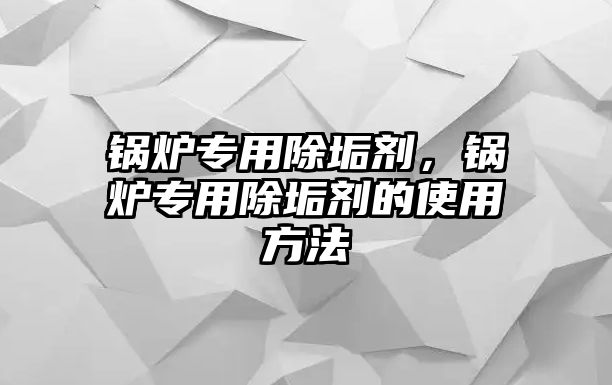 锅炉专用除垢剂，锅炉专用除垢剂的使用方法